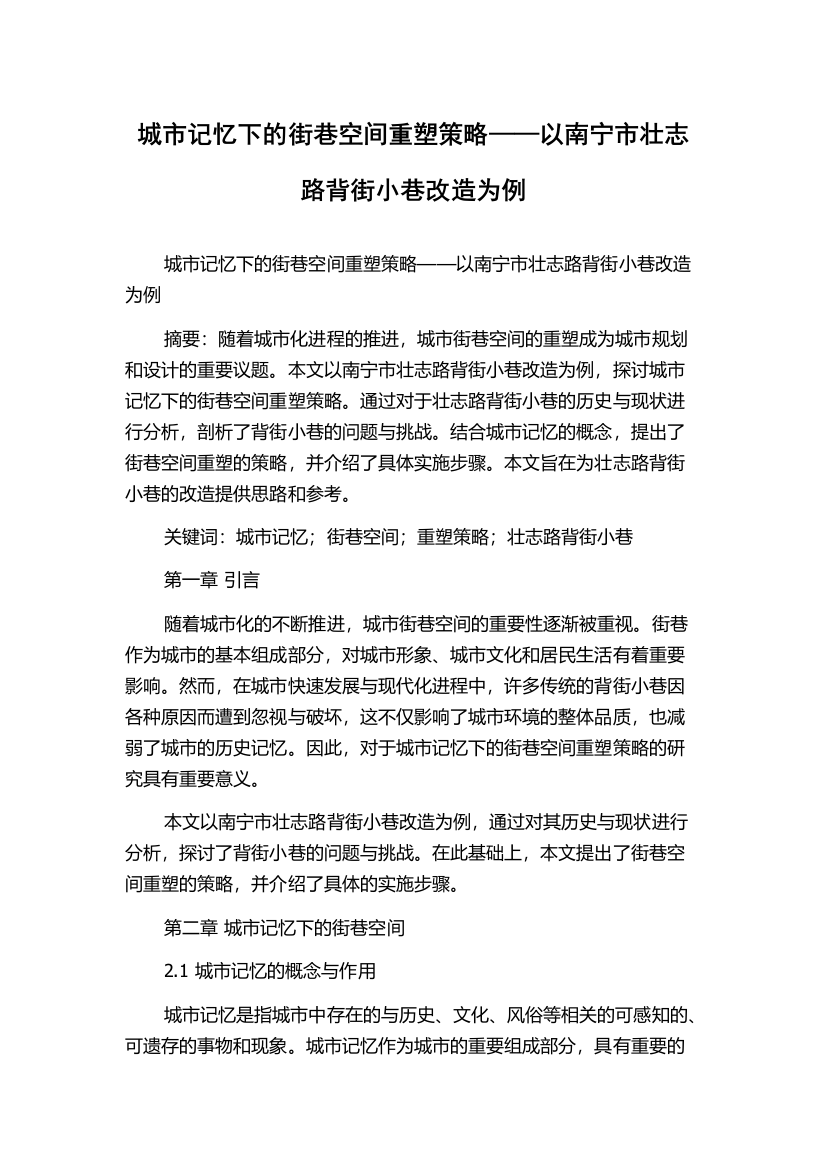 城市记忆下的街巷空间重塑策略——以南宁市壮志路背街小巷改造为例

城市记忆下的街巷空间重塑策略——以南宁市壮志路背街小巷改造为例

摘要：随着城市化进程的推进，城市街巷空间的重塑成为城市规划和设计的重要议题。本文以南宁市壮志路背街小巷改造为例，探讨城市记忆下的街巷空间重塑策略。通过对于壮志路背街小巷的历史与现状进行分析，剖析了背街小巷的问题与挑战。结合城市记忆的概念，提出了街巷空间重塑的策略，并介绍了具体实施步骤。本文旨在为壮志路背街小巷的改造提供思路和参考。

关键词：城市记忆；街巷空间；重塑策略；壮志路背街小巷

第一章 引言

随着城市化的不断推进，城市街巷空间的重要性逐渐被重视。街巷作为城市的基本组成部分，对城市形象、城市文化和居民生活有着重要影响。然而，在城市快速发展与现代化进程中，许多传统的背街小巷因各种原因而遭到忽视与破坏，这不仅影响了城市环境的整体品质，也减弱了城市的历史记忆。因此，对于城市记忆下的街巷空间重塑策略的研究具有重要意义。

本文以南宁市壮志路背街小巷改造为例，通过对其历史与现状进行分析，探讨了背街小巷的问题与挑战。在此基础上，本文提出了街巷空间重塑的策略，并介绍了具体的实施步骤。

第二章 城市记忆下的街巷空间

2.1 城市记忆的概念与作用

城市记忆是指城市中存在的与历史、文化、风俗等相关的可感知的、可遗存的事物和现象。城市记忆作为城市的重要组成部分，具有重要的